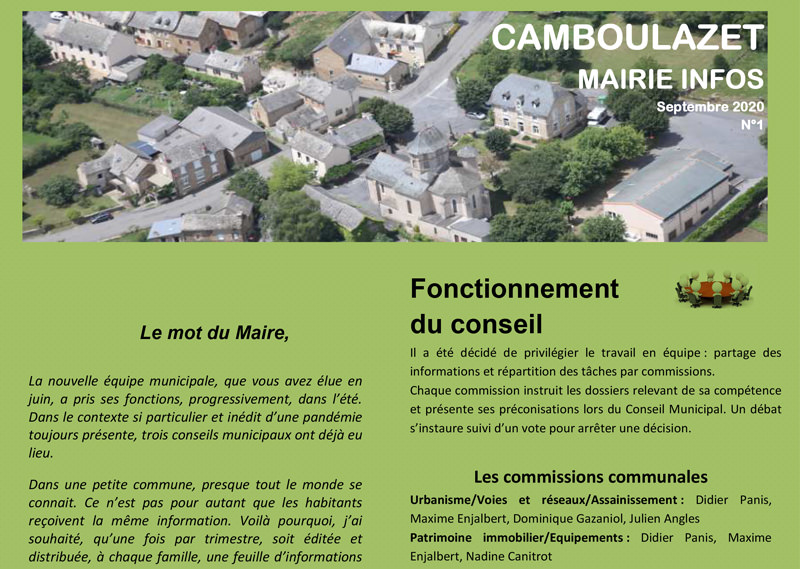 CAMBOULAZET
MAIRIE INFOS
Septembre 2020
N°1

Le mot du Maire,

La nouvelle équipe municipale, que vous avez élue en juin, a pris ses fonctions, progressivement, dans l'été. Dans le contexte si particulier et inédit d'une pandémie toujours présente, trois conseils municipaux ont déjà eu lieu.

Dans une petite commune, presque tout le monde se connait. Ce n'est pas pour autant que les habitants reçoivent la même information. Voilà pourquoi, j'ai souhaité, qu'une fois par trimestre, soit éditée et distribuée, à chaque famille, une feuille d'informations

Fonctionnement du conseil

Il a été décidé de privilégier le travail en équipe : partage des informations et répartition des tâches par commissions.
Chaque commission instruit les dossiers relevant de sa compétence et présente ses préconisations lors du Conseil Municipal. Un débat s'instaure suivi d'un vote pour arrêter une décision.

Les commissions communales

Urbanisme/Voies et réseaux/Assainissement : Didier Panis, Maxime Enjalbert, Dominique Gazaniol, Julien Angles
Patrimoine immobilier/Equipements : Didier Panis, Maxime Enjalbert, Nadine Canitrot